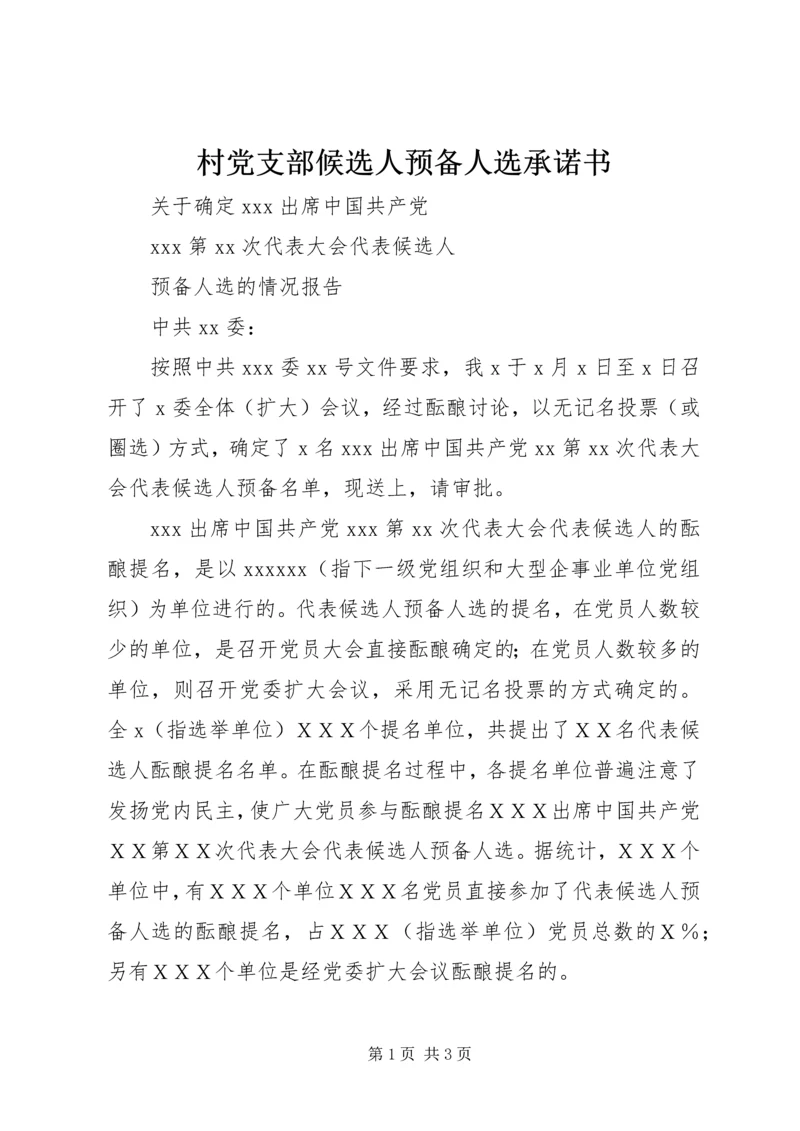 村党支部候选人预备人选承诺书

关于确定 xxx 出席中国共产党

xxx 第 xx 次代表大会代表候选人

预备人选的情况报告

中共 xx 委：

按照中共 xxx 委 xx 号文件要求，我 x 于 x 月 x 日至 x 日召开了 x 委全体（扩大）会议，经过酝酿讨论，以无记名投票（或圈选）方式，确定了 x 名 xxx 出席中国共产党 xx 第 xx 次代表大会代表候选人预备名单，现送上，请审批。

xxx 出席中国共产党 xxx 第 xx 次代表大会代表候选人的酝酿提名，是以 xxxxxx（指下一级党组织和大型企事业单位党组织）为单位进行的。代表候选人预备人选的提名，在党员人数较少的单位，是召开党员大会直接酝酿确定的；在党员人数较多的单位，则召开党委扩大会议，采用无记名投票的方式确定的。全 x（指选举单位）ＸＸＸ个提名单位，共提出了ＸＸ名代表候选人酝酿提名名单。在酝酿提名过程中，各提名单位普遍注意了发扬党内民主，使广大党员参与酝酿提名ＸＸＸ出席中国共产党ＸＸ第ＸＸ次代表大会代表候选人预备人选。据统计，ＸＸＸ个单位中，有ＸＸＸ个单位ＸＸＸ名党员直接参加了代表候选人预备人选的酝酿提名，占ＸＸＸ（指选举单位）党员总数的Ｘ％；另有ＸＸＸ个单位是经党委扩大会议酝酿提名的。

第 1 页 共 3 页